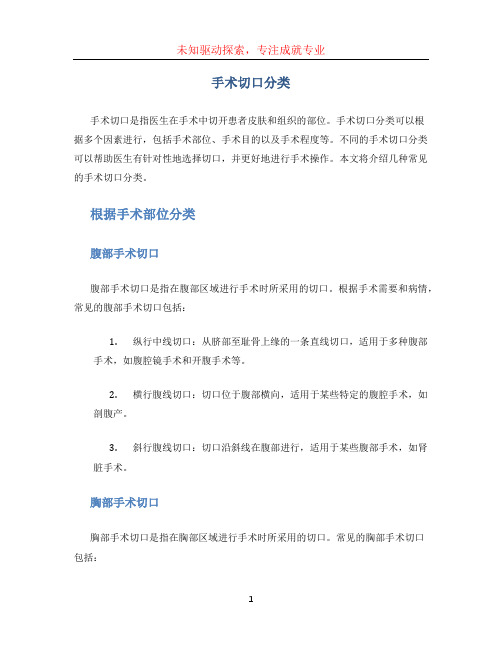 未知驱动探索，专注成就专业

手术切口分类

手术切口是指医生在手术中切开患者皮肤和组织的部位。手术切口分类可以根据多个因素进行，包括手术部位、手术目的以及手术程度等。不同的手术切口分类可以帮助医生有针对性地选择切口，并更好地进行手术操作。本文将介绍几种常见的手术切口分类。

根据手术部位分类

腹部手术切口

腹部手术切口是指在腹部区域进行手术时所采用的切口。根据手术需要和病情，常见的腹部手术切口包括：

1. 纵行中线切口：从脐部至耻骨上缘的一条直线切口，适用于多种腹部手术，如腹腔镜手术和开腹手术等。

2. 横行腹线切口：切口位于腹部横向，适用于某些特定的腹腔手术，如剖腹产。

3. 斜行腹线切口：切口沿斜线在腹部进行，适用于某些腹部手术，如肾脏手术。

胸部手术切口

胸部手术切口是指在胸部区域进行手术时所采用的切口。常见的胸部手术切口包括：

1